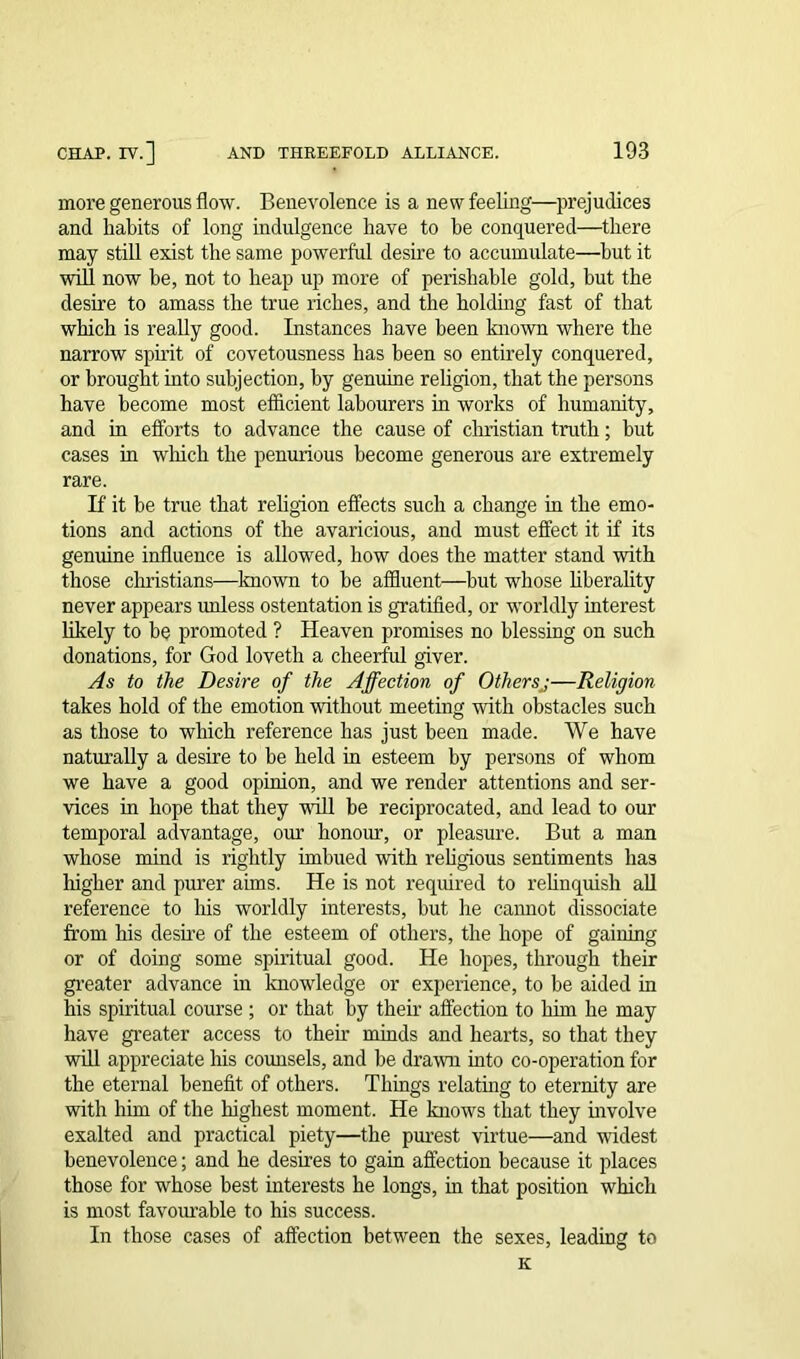 CHAP. IV.] AND THREEFOLD ALLIANCE. 193

more generous flow. Benevolence is a new feeling—prejudices and habits of long indulgence have to be conquered—there may still exist the same powerful desire to accumulate—but it will now be, not to heap up more of perishable gold, but the desire to amass the true riches, and the holding fast of that which is really good. Instances have been known where the narrow spirit of covetousness has been so entirely conquered, or brought into subjection, by genuine religion, that the persons have become most efficient labourers in works of humanity, and in efforts to advance the cause of christian truth; but cases in which the penurious become generous are extremely rare.

If it be true that religion effects such a change in the emotions and actions of the avaricious, and must effect it if its genuine influence is allowed, how does the matter stand with those christians—known to be affluent—but whose liberality never appears unless ostentation is gratified, or worldly interest likely to be promoted ? Heaven promises no blessing on such donations, for God loveth a cheerful giver.

As to the Desire of the Affection of Others;—Religion takes hold of the emotion without meeting with obstacles such as those to which reference has just been made. We have naturally a desire to be held in esteem by persons of whom we have a good opinion, and we render attentions and services in hope that they will be reciprocated, and lead to our temporal advantage, our honour, or pleasure. But a man whose mind is rightly imbued with religious sentiments has higher and purer aims. He is not required to relinquish all reference to his worldly interests, but he cannot dissociate from his desire of the esteem of others, the hope of gaining or of doing some spiritual good. He hopes, through their greater advance in knowledge or experience, to be aided in his spiritual course; or that by their affection to him he may have greater access to their minds and hearts, so that they will appreciate his counsels, and be drawn into co-operation for the eternal benefit of others. Things relating to eternity are with him of the highest moment. He knows that they involve exalted and practical piety—the purest virtue—and widest benevolence; and he desires to gain affection because it places those for whose best interests he longs, in that position which is most favourable to his success.

In those cases of affection between the sexes, leading to

K